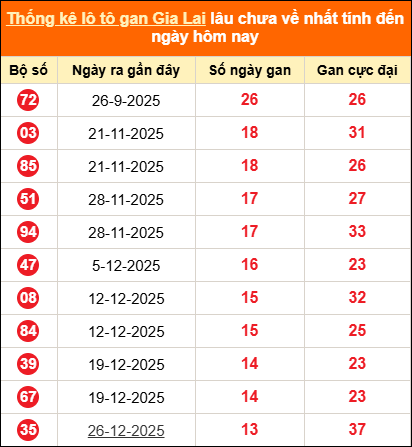 Thống kê lô tô gan Gia Lai lâu chưa về nhất tính đến ngày hôm nay

| Bộ số | Ngày ra gần đây | Số ngày gan | Gan cực đại |
|---|---|---|---|
| 72 | 26-9-2025 | 26 | 26 |
| 03 | 21-11-2025 | 18 | 31 |
| 85 | 21-11-2025 | 18 | 26 |
| 51 | 28-11-2025 | 17 | 27 |
| 94 | 28-11-2025 | 17 | 33 |
| 47 | 5-12-2025 | 16 | 23 |
| 08 | 12-12-2025 | 15 | 32 |
| 84 | 12-12-2025 | 15 | 25 |
| 39 | 19-12-2025 | 14 | 23 |
| 67 | 19-12-2025 | 14 | 23 |
| 35 | 26-12-2025 | 13 | 37 |